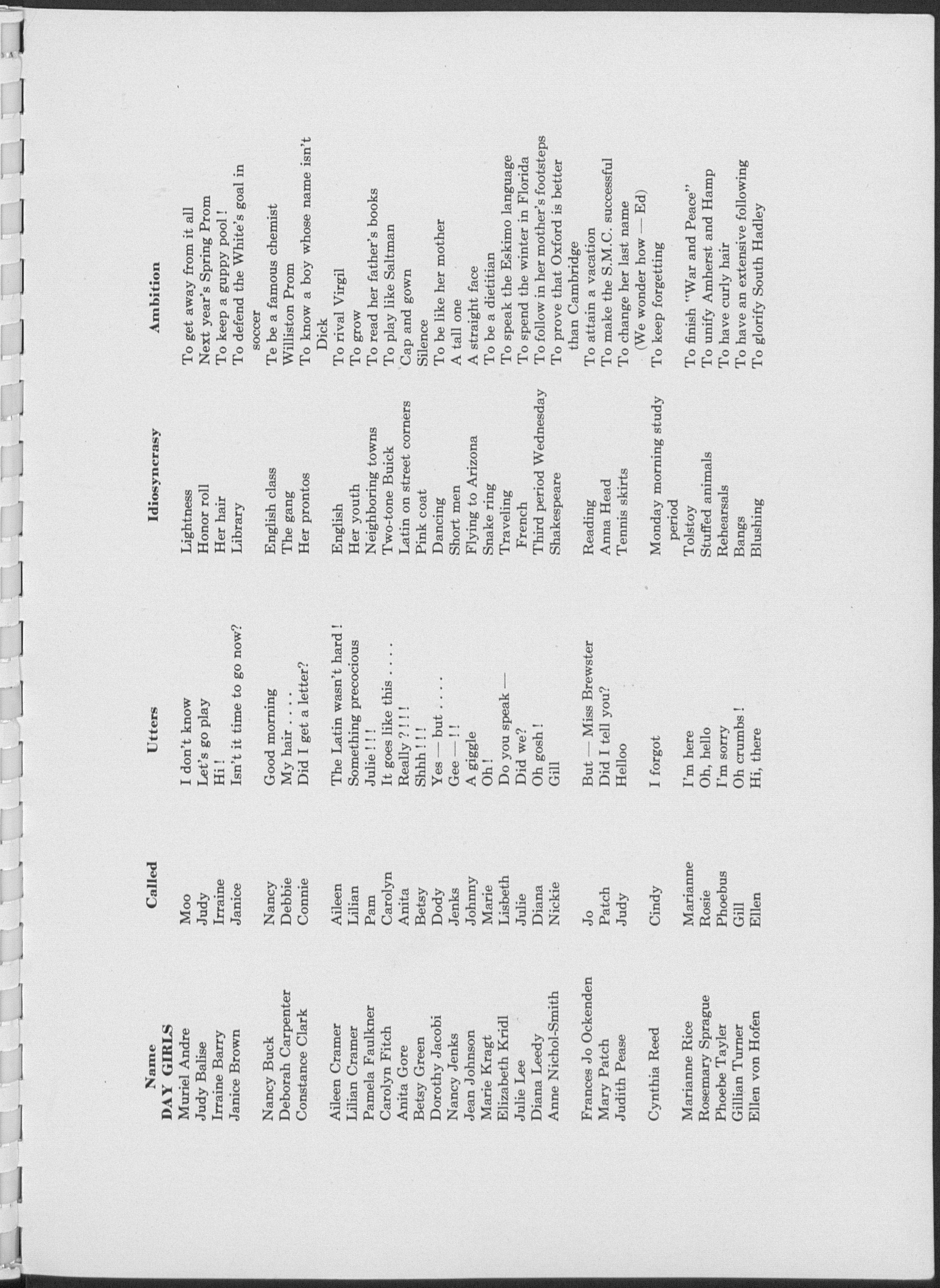 | Name | Called | Utters | Idiosyncrasy | Ambition |
|---|---|---|---|---|
| DAY GIRLS | | | | |
| Muriel Andre | Moo | I don't know | Lightness | To get away from it all |
| Judy Balise | Judy | Let's go play | Honor roll | Next year's Spring Prom |
| Irraine Barry | Irraine | Hi! | Her hair | To keep a guppy pool! |
| Janice Brown | Janice | Isn't it time to go now? | Library | To defend the White's goal in soccer |
| Nancy Buck | Nancy | Good morning | English class | Te be a famous chemist |
| Deborah Carpenter | Debbie | My hair . . . . | The gang | Williston Prom |
| Constance Clark | Connie | Did I get a letter? | Her prontos | To know a boy whose name isn't Dick |
| Aileen Cramer | Aileen | The Latin wasn't hard! | English | To rival Virgil |
| Lilian Cramer | Lilian | Something precocious | Her youth | To grow |
| Pamela Faulkner | Pam | Julie!!! | Neighboring towns | To read her father's books |
| Carolyn Fitch | Carolyn | It goes like this . . . . | Two-tone Buick | To play like Saltman |
| Anita Gore | Anita | Really?!!! | Latin on street corners | Cap and gown |
| Betsy Green | Betsy | Shhh!!! | Pink coat | Silence |
| Dorothy Jacobi | Dody | Yes — but . . . . | Dancing | To be like her mother |
| Nancy Jenks | Jenks | Gee — !! | Short men | A tall one |
| Jean Johnson | Johnny | A giggle | Flying to Arizona | A straight face |
| Marie Kragt | Marie | Oh! | Snake ring | To be a dietitian |
| Elizabeth Kridl | Lisbeth | Do you speak — | Traveling | To speak the Eskimo language |
| Julie Lee | Julie | Did we? | French | To spend the winter in Florida |
| Diana Leedy | Diana | Oh gosh! | Third period Wednesday | To follow in her mother's footsteps |
| Anne Nichol-Smith | Nickie | Gill | Shakespeare | To prove that Oxford is better than Cambridge |
| Frances Jo Ockenden | Jo | But — Miss Brewster | Reading | To attain a vacation |
| Mary Patch | Patch | Did I tell you? | Anna Head | To make the S.M.C. successful |
| Judith Pease | Judy | Helloo | Tennis skirts | To change her last name (We wonder how — Ed) |
| Cynthia Reed | Cindy | I forgot | Monday morning study period | To keep forgetting |
| Marianne Rice | Marianne | I'm here | Tolstoy | To finish "War and Peace" |
| Rosemary Sprague | Rosie | Oh, hello | Stuffed animals | To unify Amherst and Hamp |
| Phoebe Tayler | Phoebus | I'm sorry | Rehearsals | To have curly hair |
| Gillian Turner | Gill | Oh crumbs! | Bangs | To have an extensive following |
| Ellen von Hofen | Ellen | Hi, there | Blushing | To glorify South Hadley |